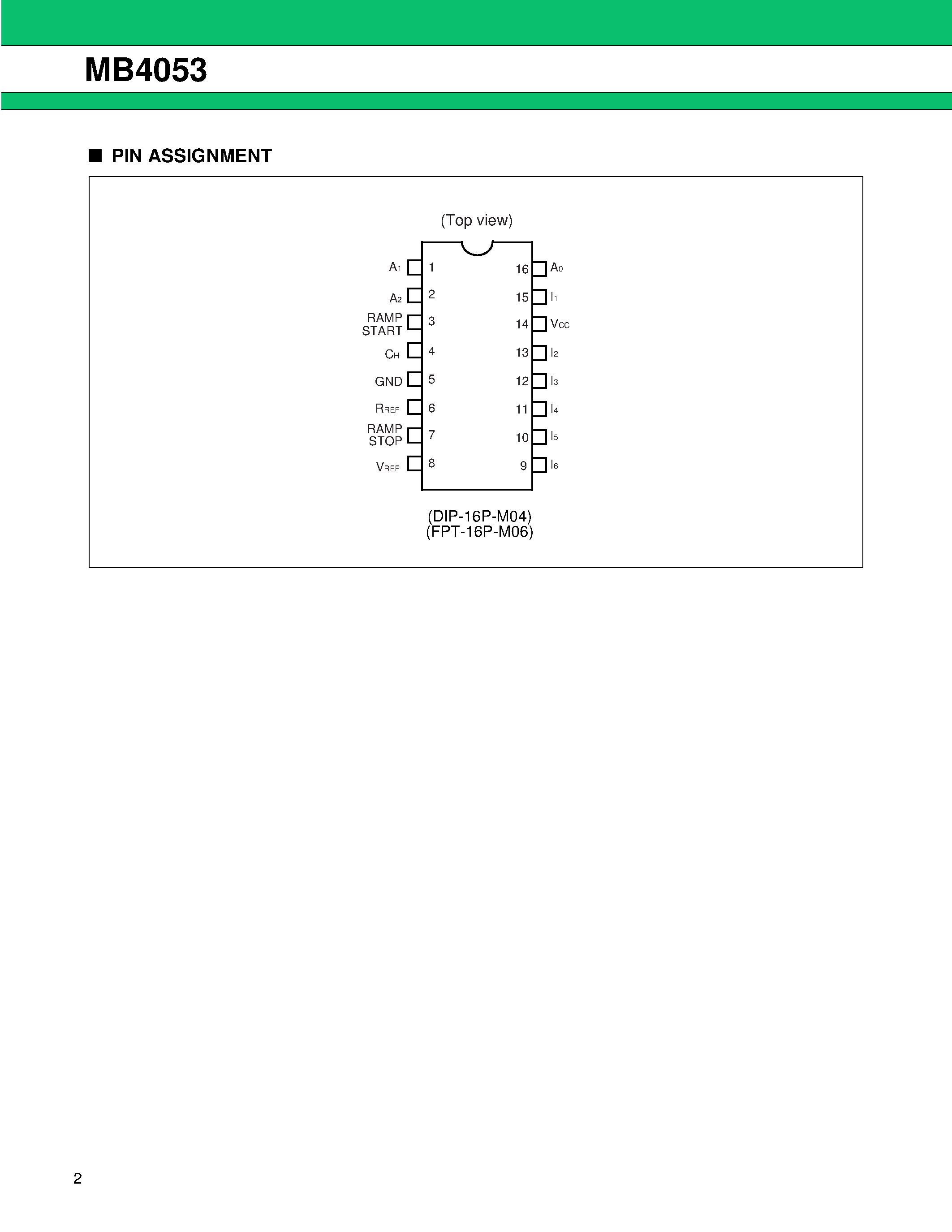 MB4053

■ PIN ASSIGNMENT

(Top view)

$A_1$ 1
$A_2$ 2
RAMP START 3
$C_H$ 4
GND 5
$R_{REF}$ 6
RAMP STOP 7
$V_{REF}$ 8

16 $A_0$
15 $I_1$
14 $V_{CC}$
13 $I_2$
12 $I_3$
11 $I_4$
10 $I_5$
9 $I_6$

(DIP-16P-M04)
(FPT-16P-M06)

2